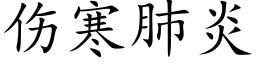 伤寒肺炎